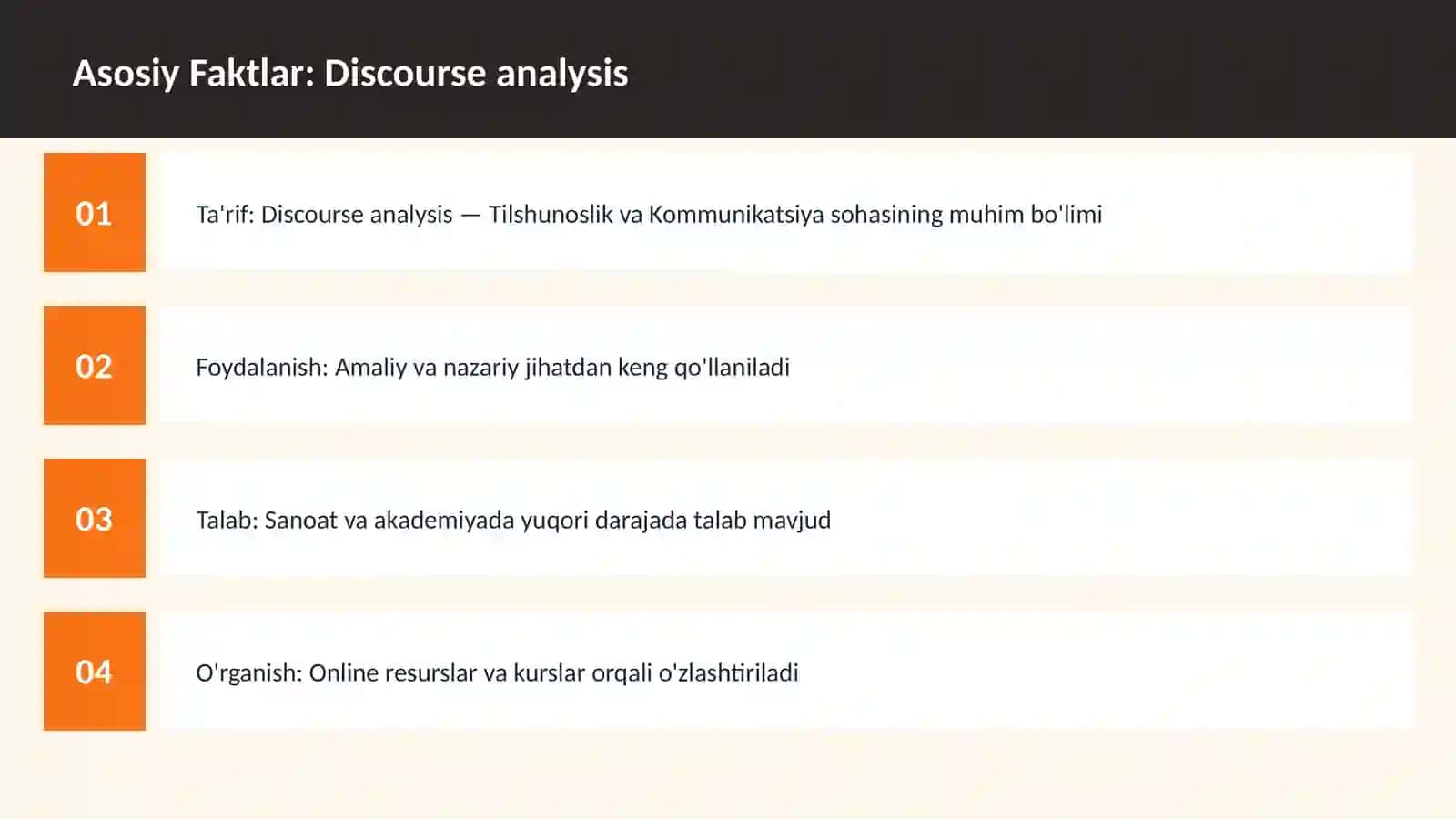 Asosiy Faktlar: Discourse analysis

01

Ta'rif: Discourse analysis — Tilshunoslik va Kommunikatsiya sohasining muhim bo'limi

02

Foydalanish: Amaliy va nazariy jihatdan keng qo'llaniladi

03

Talab: Sanoat va akademiyada yuqori darajada talab mavjud

04

O'rganish: Online resurslar va kurslar orqali o'zlashtiriladi